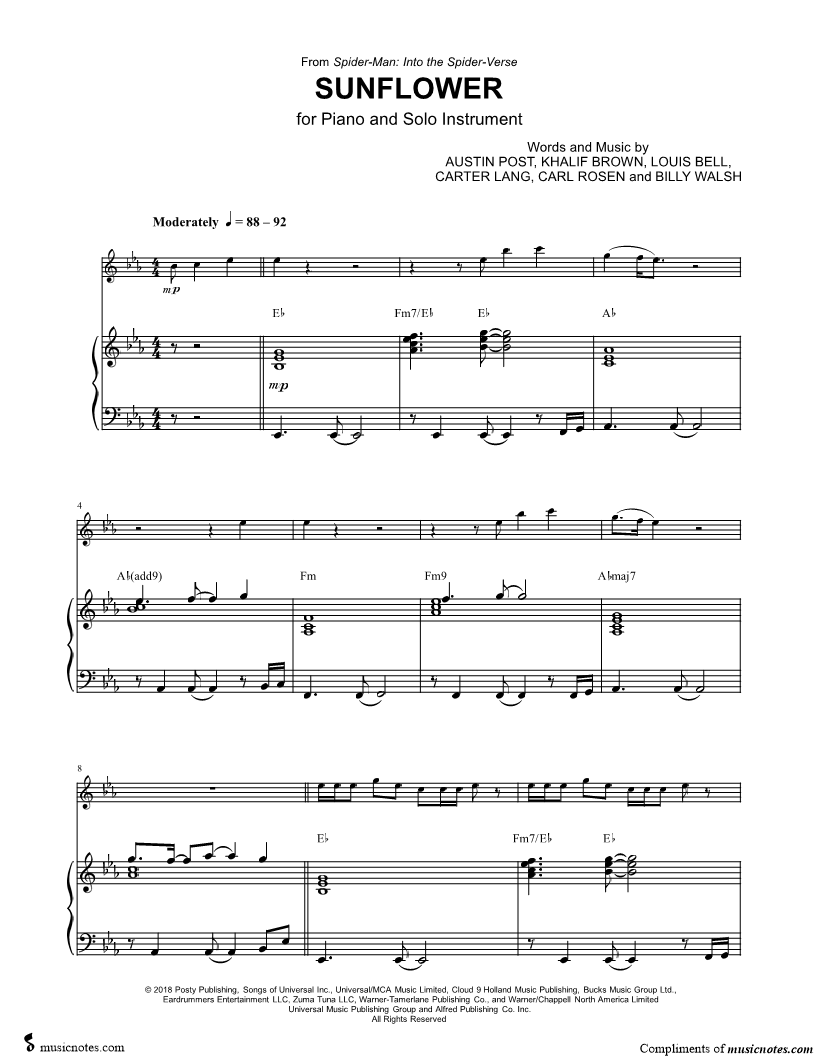 From Spider-Man: Into the Spider-Verse

SUNFLOWER

for Piano and Solo Instrument

Words and Music by
AUSTIN POST, KHALIF BROWN, LOUIS BELL,
CARTER LANG, CARL ROSEN and BILLY WALSH

Moderately ♩ = 88 – 92

mp

E♭ Fm7/E♭ E♭ A♭

mp

4

A♭(add9) Fm Fm9 A♭maj7

8

E♭ Fm7/E♭ E♭

© 2018 Posty Publishing, Songs of Universal Inc., Universal/MCA Music Limited, Cloud 9 Holland Music Publishing, Bucks Music Group Ltd., Eardrummers Entertainment LLC, Zuma Tuna LLC, Warner-Tamerlane Publishing Co., and Warner/Chappell North America Limited
Universal Music Publishing Group and Alfred Publishing Co. Inc.
All Rights Reserved

musicnotes.com

Compliments of musicnotes.com